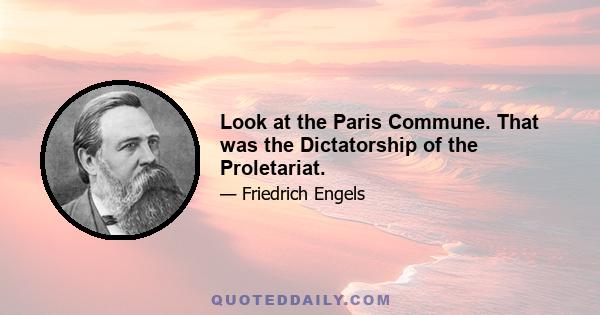 Look at the Paris Commune. That was the Dictatorship of the Proletariat.

— Friedrich Engels

QUOTEDDAILY.COM